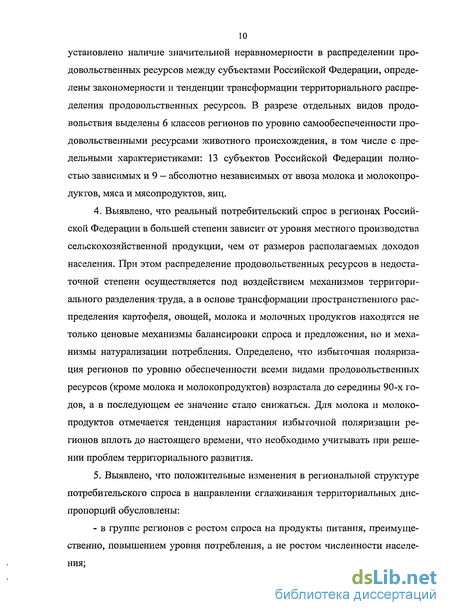 10

установлено наличие значительной неравномерности в распределении продовольственных ресурсов между субъектами Российской Федерации, определены закономерности и тенденции трансформации территориального распределения продовольственных ресурсов. В разрезе отдельных видов продовольствия выделены 6 классов регионов по уровню самообеспеченности продовольственными ресурсами животного происхождения, в том числе с предельными характеристиками: 13 субъектов Российской Федерации полностью зависимых и 9 – абсолютно независимых от ввоза молока и молокопродуктов, мяса и мясопродуктов, яиц.

4. Выявлено, что реальный потребительский спрос в регионах Российской Федерации в большей степени зависит от уровня местного производства сельскохозяйственной продукции, чем от размеров располагаемых доходов населения. При этом распределение продовольственных ресурсов в недостаточной степени осуществляется под воздействием механизмов территориального разделения труда, а в основе трансформации пространственного распределения картофеля, овощей, молока и молочных продуктов находятся не только ценовые механизмы балансировки спроса и предложения, но и механизмы натурализации потребления. Определено, что избыточная поляризация регионов по уровню обеспеченности всеми видами продовольственных ресурсов (кроме молока и молокопродуктов) возрастала до середины 90-х годов, а в последующем ее значение стало снижаться. Для молока и молокопродуктов отмечается тенденция нарастания избыточной поляризации регионов вплоть до настоящего времени, что необходимо учитывать при решении проблем территориального развития.

5. Выявлено, что положительные изменения в региональной структуре потребительского спроса в направлении сглаживания территориальных диспропорций обусловлены:

- в группе регионов с ростом спроса на продукты питания, преимущественно, повышением уровня потребления, а не ростом численности населения;

dsLib.net
библиотека диссертаций